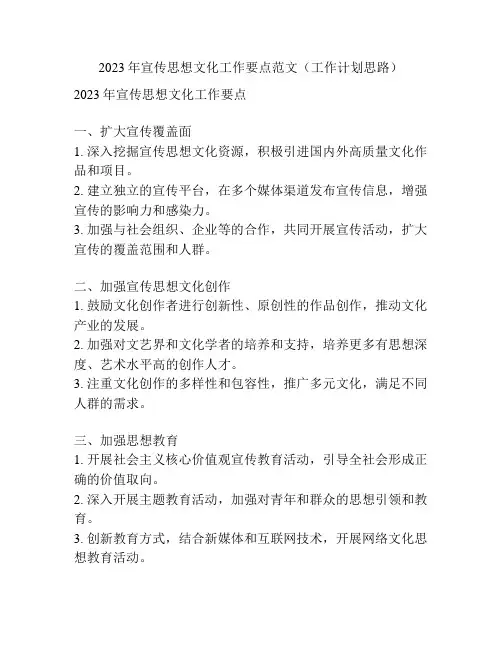 2023 年宣传思想文化工作要点范文（工作计划思路）

2023 年宣传思想文化工作要点

一、扩大宣传覆盖面
1. 深入挖掘宣传思想文化资源，积极引进国内外高质量文化作品和项目。
2. 建立独立的宣传平台，在多个媒体渠道发布宣传信息，增强宣传的影响力和感染力。
3. 加强与社会组织、企业等的合作，共同开展宣传活动，扩大宣传的覆盖范围和人群。

二、加强宣传思想文化创作
1. 鼓励文化创作者进行创新性、原创性的作品创作，推动文化产业的发展。
2. 加强对文艺界和文化学者的培养和支持，培养更多有思想深度、艺术水平高的创作人才。
3. 注重文化创作的多样性和包容性，推广多元文化，满足不同人群的需求。

三、加强思想教育
1. 开展社会主义核心价值观宣传教育活动，引导全社会形成正确的价值取向。
2. 深入开展主题教育活动，加强对青年和群众的思想引领和教育。
3. 创新教育方式，结合新媒体和互联网技术，开展网络文化思想教育活动。